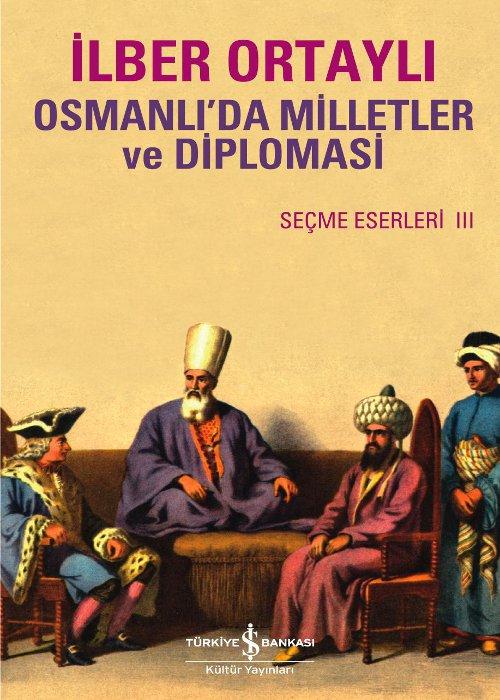 İLBER ORTAYLI
OSMANLI'DA MİLLETLER ve DİPLOMASİ

SEÇME ESERLERİ III

TÜRKİYE İŞ BANKASI
Kültür Yayınları